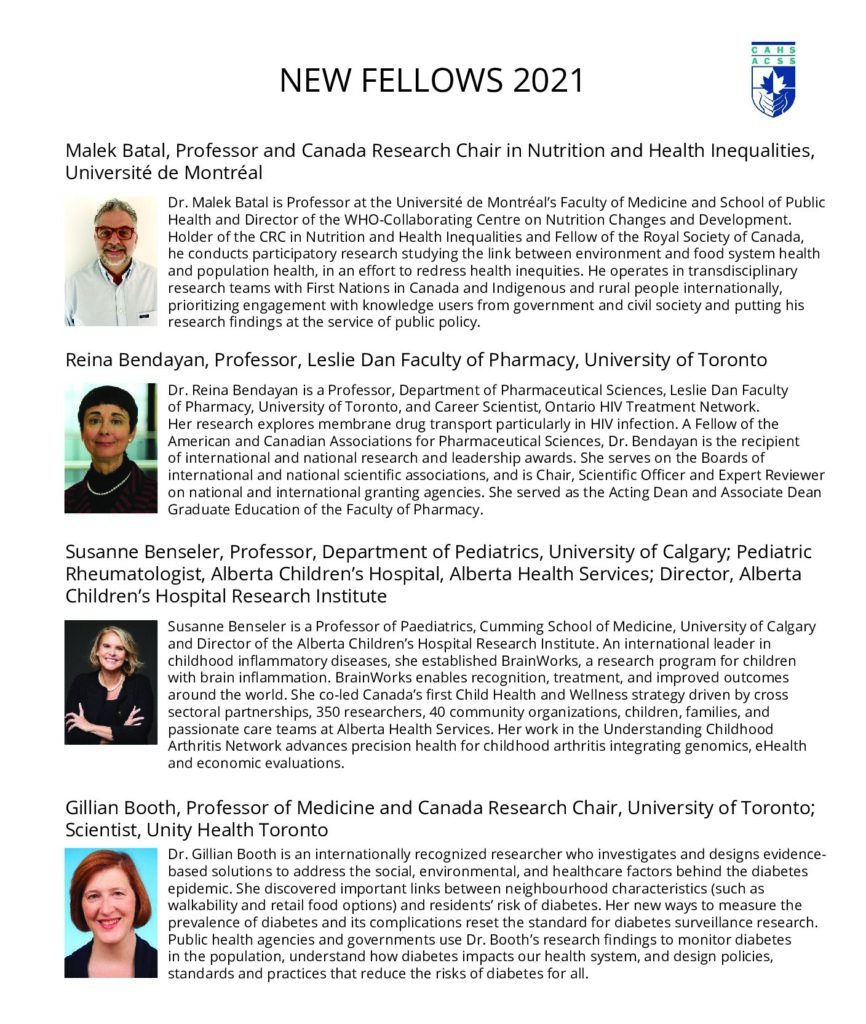 NEW FELLOWS 2021

CAHS
ACSS

Malek Batal, Professor and Canada Research Chair in Nutrition and Health Inequalities, Université de Montréal

Dr. Malek Batal is Professor at the Université de Montréal's Faculty of Medicine and School of Public Health and Director of the WHO-Collaborating Centre on Nutrition Changes and Development. Holder of the CRC in Nutrition and Health Inequalities and Fellow of the Royal Society of Canada, he conducts participatory research studying the link between environment and food system health and population health, in an effort to redress health inequities. He operates in transdisciplinary research teams with First Nations in Canada and Indigenous and rural people internationally, prioritizing engagement with knowledge users from government and civil society and putting his research findings at the service of public policy.

Reina Bendayan, Professor, Leslie Dan Faculty of Pharmacy, University of Toronto

Dr. Reina Bendayan is a Professor, Department of Pharmaceutical Sciences, Leslie Dan Faculty of Pharmacy, University of Toronto, and Career Scientist, Ontario HIV Treatment Network. Her research explores membrane drug transport particularly in HIV infection. A Fellow of the American and Canadian Associations for Pharmaceutical Sciences, Dr. Bendayan is the recipient of international and national research and leadership awards. She serves on the Boards of international and national scientific associations, and is Chair, Scientific Officer and Expert Reviewer on national and international granting agencies. She served as the Acting Dean and Associate Dean Graduate Education of the Faculty of Pharmacy.

Susanne Benseler, Professor, Department of Pediatrics, University of Calgary; Pediatric Rheumatologist, Alberta Children's Hospital, Alberta Health Services; Director, Alberta Children's Hospital Research Institute

Susanne Benseler is a Professor of Paediatrics, Cumming School of Medicine, University of Calgary and Director of the Alberta Children's Hospital Research Institute. An international leader in childhood inflammatory diseases, she established BrainWorks, a research program for children with brain inflammation. BrainWorks enables recognition, treatment, and improved outcomes around the world. She co-led Canada's first Child Health and Wellness strategy driven by cross sectoral partnerships, 350 researchers, 40 community organizations, children, families, and passionate care teams at Alberta Health Services. Her work in the Understanding Childhood Arthritis Network advances precision health for childhood arthritis integrating genomics, eHealth and economic evaluations.

Gillian Booth, Professor of Medicine and Canada Research Chair, University of Toronto; Scientist, Unity Health Toronto

Dr. Gillian Booth is an internationally recognized researcher who investigates and designs evidence-based solutions to address the social, environmental, and healthcare factors behind the diabetes epidemic. She discovered important links between neighbourhood characteristics (such as walkability and retail food options) and residents' risk of diabetes. Her new ways to measure the prevalence of diabetes and its complications reset the standard for diabetes surveillance research. Public health agencies and governments use Dr. Booth's research findings to monitor diabetes in the population, understand how diabetes impacts our health system, and design policies, standards and practices that reduce the risks of diabetes for all.